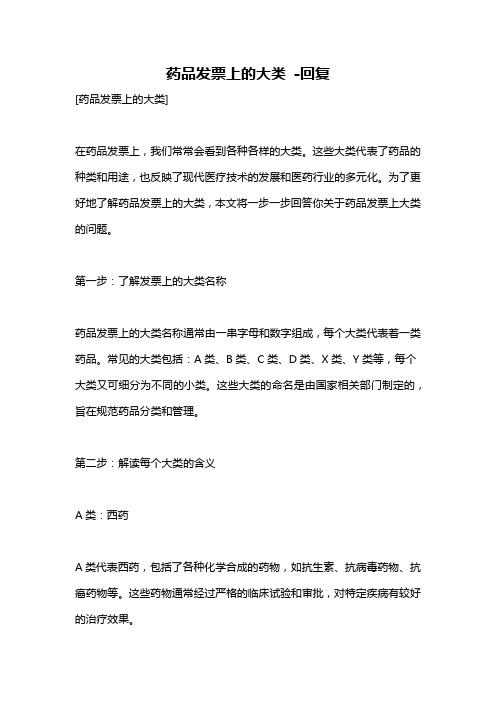 药品发票上的大类 -回复

[药品发票上的大类]

在药品发票上，我们常常会看到各种各样的大类。这些大类代表了药品的种类和用途，也反映了现代医疗技术的发展和医药行业的多元化。为了更好地了解药品发票上的大类，本文将一步一步回答你关于药品发票上大类的问题。

第一步：了解发票上的大类名称

药品发票上的大类名称通常由一串字母和数字组成，每个大类代表着一类药品。常见的大类包括：A 类、B 类、C 类、D 类、X 类、Y 类等，每个大类又可细分为不同的小类。这些大类的命名是由国家相关部门制定的，旨在规范药品分类和管理。

第二步：解读每个大类的含义

A 类：西药

A 类代表西药，包括了各种化学合成的药物，如抗生素、抗病毒药物、抗癌药物等。这些药物通常经过严格的临床试验和审批，对特定疾病有较好的治疗效果。